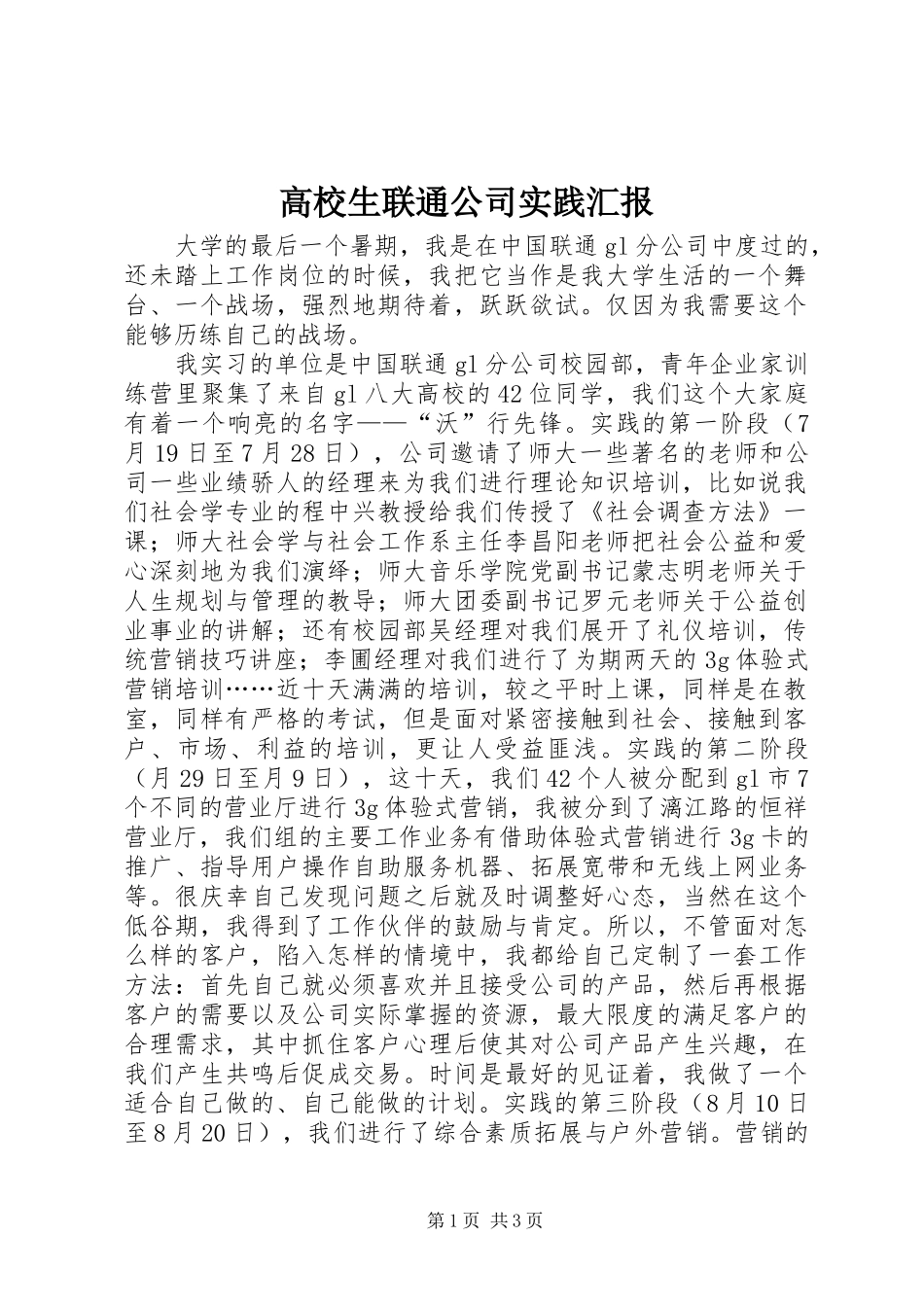 高校生联通公司实践汇报

大学的最后一个暑期，我是在中国联通gl分公司中度过的，还未踏上工作岗位的时候，我把它当作是我大学生活的一个舞台、一个战场，强烈地期待着，跃跃欲试。仅因为我需要这个能够历练自己的战场。

我实习的单位是中国联通gl分公司校园部，青年企业家训练营里聚集了来自gl八大高校的42位同学，我们这个大家庭有着一个响亮的名字——“沃”行先锋。实践的第一阶段（7月19日至7月28日），公司邀请了师大一些著名的老师和公司一些业绩骄人的经理来为我们进行理论知识培训，比如说我们社会学专业的程中兴教授给我们传授了《社会调查方法》一课；师大社会学与社会工作系主任李昌阳老师把社会公益和爱心深刻地为我们演绎；师大音乐学院党副书记蒙志明老师关于人生规划与管理的教导；师大团委副书记罗元老师关于公益创业事业的讲解；还有校园部吴经理对我们展开了礼仪培训，传统营销技巧讲座；李圃经理对我们进行了为期两天的3g体验式营销培训……近十天满满的培训，较之平时上课，同样是在教室，同样有严格的考试，但是面对紧密接触到社会、接触到客户、市场、利益的培训，更让人受益匪浅。实践的第二阶段（月29日至月9日），这十天，我们42个人被分配到gl市7个不同的营业厅进行3g体验式营销，我被分到了漓江路的恒祥营业厅，我们组的主要工作业务有借助体验式营销进行3g卡的推广、指导用户操作自助服务机器、拓展宽带和无线上网业务等。很庆幸自己发现问题之后就及时调整好心态，当然在这个低谷期，我得到了工作伙伴的鼓励与肯定。所以，不管面对怎么样的客户，陷入怎样的情境中，我都给自己定制了一套工作方法：首先自己就必须喜欢并且接受公司的产品，然后再根据客户的需要以及公司实际掌握的资源，最大限度的满足客户的合理需求，其中抓住客户心理后使其对公司产品产生兴趣，在我们产生共鸣后促成交易。时间是最好的见证着，我做了一个适合自己做的、自己能做的计划。实践的第三阶段（8月10日至8月20日），我们进行了综合素质拓展与户外营销。营销的

第1页 共3页